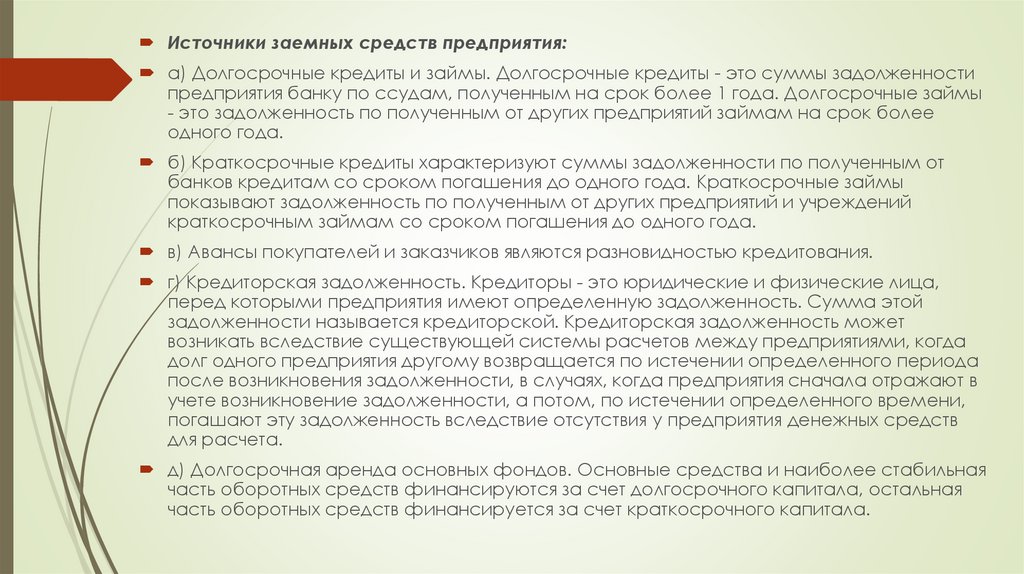 Источники заемных средств предприятия:

а) Долгосрочные кредиты и займы. Долгосрочные кредиты - это суммы задолженности предприятия банку по ссудам, полученным на срок более 1 года. Долгосрочные займы - это задолженность по полученным от других предприятий займам на срок более одного года.

б) Краткосрочные кредиты характеризуют суммы задолженности по полученным от банков кредитам со сроком погашения до одного года. Краткосрочные займы показывают задолженность по полученным от других предприятий и учреждений краткосрочным займам со сроком погашения до одного года.

в) Авансы покупателей и заказчиков являются разновидностью кредитования.

г) Кредиторская задолженность. Кредиторы - это юридические и физические лица, перед которыми предприятия имеют определенную задолженность. Сумма этой задолженности называется кредиторской. Кредиторская задолженность может возникать вследствие существующей системы расчетов между предприятиями, когда долг одного предприятия другому возвращается по истечении определенного периода после возникновения задолженности, в случаях, когда предприятия сначала отражают в учете возникновение задолженности, а потом, по истечении определенного времени, погашают эту задолженность вследствие отсутствия у предприятия денежных средств для расчета.

д) Долгосрочная аренда основных фондов. Основные средства и наиболее стабильная часть оборотных средств финансируются за счет долгосрочного капитала, остальная часть оборотных средств финансируется за счет краткосрочного капитала.